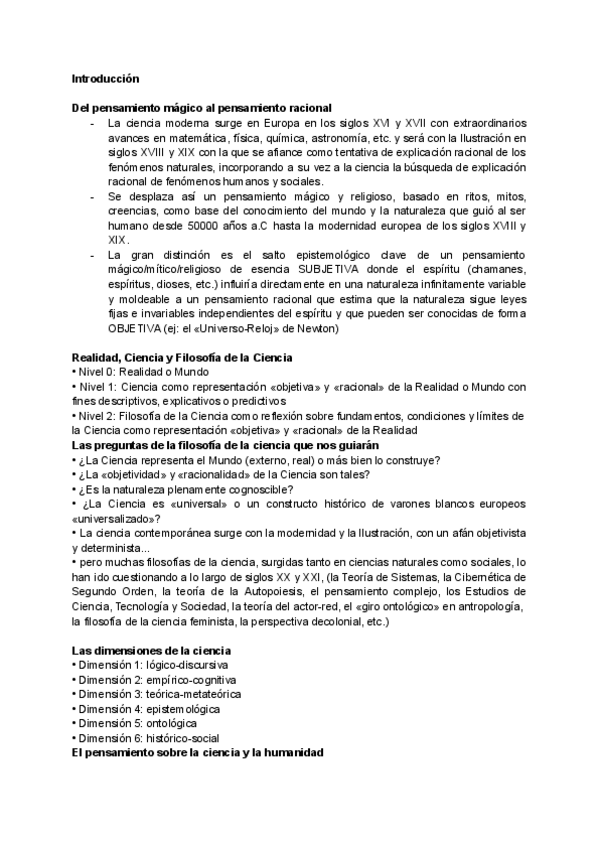 Introducción

Del pensamiento mágico al pensamiento racional

- La ciencia moderna surge en Europa en los siglos XVI y XVII con extraordinarios avances en matemática, física, química, astronomía, etc. y será con la Ilustración en siglos XVIII y XIX con la que se afiance como tentativa de explicación racional de los fenómenos naturales, incorporando a su vez a la ciencia la búsqueda de explicación racional de fenómenos humanos y sociales.
- Se desplaza así un pensamiento mágico y religioso, basado en ritos, mitos, creencias, como base del conocimiento del mundo y la naturaleza que guió al ser humano desde 50000 años a.C hasta la modernidad europea de los siglos XVIII y XIX.
- La gran distinción es el salto epistemológico clave de un pensamiento mágico/mítico/religioso de esencia SUBJETIVA donde el espíritu (chamanes, espíritus, dioses, etc.) influiría directamente en una naturaleza infinitamente variable y moldeable a un pensamiento racional que estima que la naturaleza sigue leyes fijas e invariables independientes del espíritu y que pueden ser conocidas de forma OBJETIVA (ej: el «Universo-Reloj» de Newton)

Realidad, Ciencia y Filosofía de la Ciencia
• Nivel 0: Realidad o Mundo
• Nivel 1: Ciencia como representación «objetiva» y «racional» de la Realidad o Mundo con fines descriptivos, explicativos o predictivos
• Nivel 2: Filosofía de la Ciencia como reflexión sobre fundamentos, condiciones y límites de la Ciencia como representación «objetiva» y «racional» de la Realidad
Las preguntas de la filosofía de la ciencia que nos guiarán
• ¿La Ciencia representa el Mundo (externo, real) o más bien lo construye?
• ¿La «objetividad» y «racionalidad» de la Ciencia son tales?
• ¿Es la naturaleza plenamente cognoscible?
• ¿La Ciencia es «universal» o un constructo histórico de varones blancos europeos «universalizado»?
• La ciencia contemporánea surge con la modernidad y la Ilustración, con un afán objetivista y determinista...
• pero muchas filosofías de la ciencia, surgidas tanto en ciencias naturales como sociales, lo han ido cuestionando a lo largo de siglos XX y XXI, (la Teoría de Sistemas, la Cibernética de Segundo Orden, la teoría de la Autopoiesis, el pensamiento complejo, los Estudios de Ciencia, Tecnología y Sociedad, la teoría del actor-red, el «giro ontológico» en antropología, la filosofía de la ciencia feminista, la perspectiva decolonial, etc.)

Las dimensiones de la ciencia
• Dimensión 1: lógico-discursiva
• Dimensión 2: empírico-cognitiva
• Dimensión 3: teórica-metateórica
• Dimensión 4: epistemológica
• Dimensión 5: ontológica
• Dimensión 6: histórico-social
El pensamiento sobre la ciencia y la humanidad